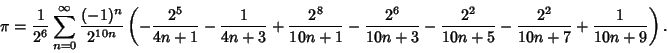 $\pi = \frac{1}{2^6} \sum_{n=0}^{\infty} \frac{(-1)^n}{2^{10n}} \left( -\frac{2^5}{4n+1} - \frac{1}{4n+3} + \frac{2^8}{10n+1} - \frac{2^6}{10n+3} - \frac{2^2}{10n+5} - \frac{2^2}{10n+7} + \frac{1}{10n+9} \right).$